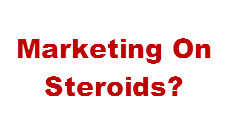 Marketing On Steroids?